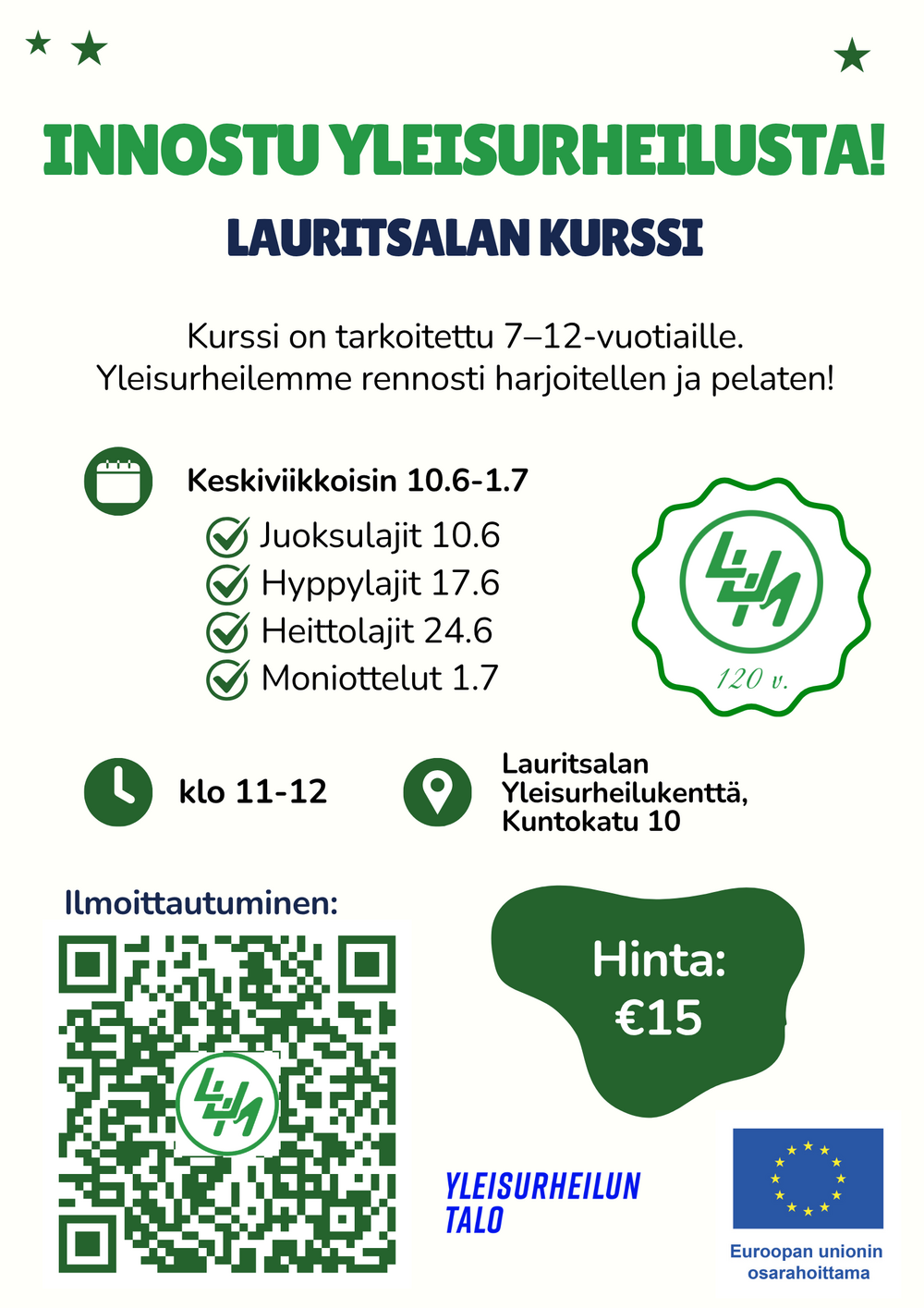 INNOSTU YLEISURHEILUSTA!

LAURITSALAN KURSSI

Kurssi on tarkoitettu 7–12-vuotiaille.
Yleisurheilemme rennosti harjoitellen ja pelaten!

Keskiviikkoisin 10.6-1.7

Juoksulajit 10.6
Hyppylajit 17.6
Heittolajit 24.6
Moniottelut 1.7

LUM

120 v.

klo 11-12

Lauritsalan
Yleisurheilukenttä,
Kuntokatu 10

Ilmoittautuminen:

LUM

Hinta:
€15

YLEISURHEILUN
TALO

Euroopan unionin
osarahoittama